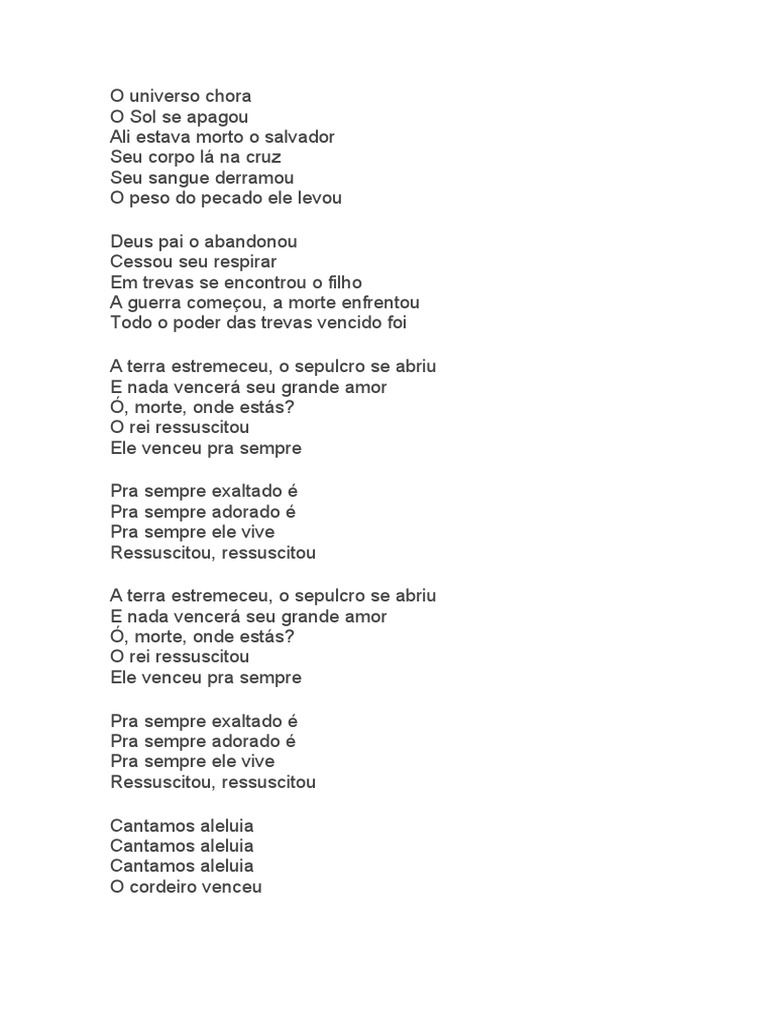 O universo chora
O Sol se apagou
Ali estava morto o salvador
Seu corpo lá na cruz
Seu sangue derramou
O peso do pecado ele levou

Deus pai o abandonou
Cessou seu respirar
Em trevas se encontrou o filho
A guerra começou, a morte enfrentou
Todo o poder das trevas vencido foi

A terra estremeceu, o sepulcro se abriu
E nada vencerá seu grande amor
Ó, morte, onde estás?
O rei ressuscitou
Ele venceu pra sempre

Pra sempre exaltado é
Pra sempre adorado é
Pra sempre ele vive
Ressuscitou, ressuscitou

A terra estremeceu, o sepulcro se abriu
E nada vencerá seu grande amor
Ó, morte, onde estás?
O rei ressuscitou
Ele venceu pra sempre

Pra sempre exaltado é
Pra sempre adorado é
Pra sempre ele vive
Ressuscitou, ressuscitou

Cantamos aleluia
Cantamos aleluia
Cantamos aleluia
O cordeiro venceu